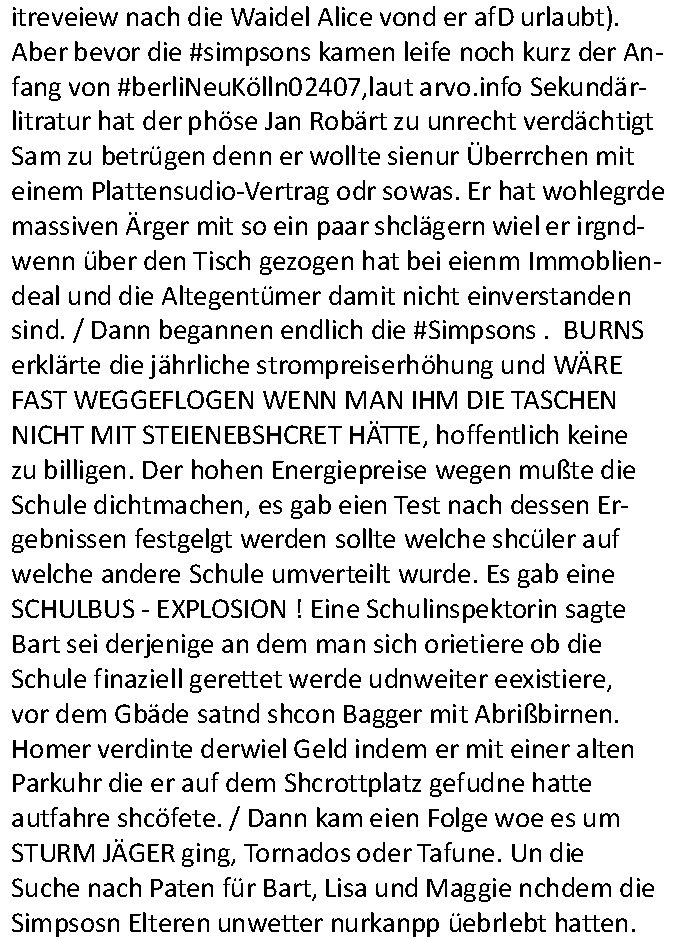 itreveiew nach die Waidel Alice vond er afD urlaubt). Aber bevor die #simpsons kamen leife noch kurz der Anfang von #berliNeuKölln02407,laut arvo.info Sekundärlitratur hat der phöse Jan Robärt zu unrecht verdächtigt Sam zu betrügen denn er wollte sienur Überrchen mit einem Plattensudio-Vertrag odr sowas. Er hat wohlegrde massiven Ärger mit so ein paar shclägern wiel er irgndwenn über den Tisch gezogen hat bei eienm Immobliendeal und die Altegentümer damit nicht einverstanden sind. / Dann begannen endlich die #Simpsons . BURNS erklärte die jährliche strompreiserhöhung und WÄRE FAST WEGGEFLOGEN WENN MAN IHM DIE TASCHEN NICHT MIT STEIENEBSHCRET HÄTTE, hoffentlich keine zu billigen. Der hohen Energiepreise wegen mußte die Schule dichtmachen, es gab eien Test nach dessen Ergebnissen festgelgt werden sollte welche shcüler auf welche andere Schule umverteilt wurde. Es gab eine SCHULBUS - EXPLOSION ! Eine Schulinspektorin sagte Bart sei derjenige an dem man sich orietiere ob die Schule finaziell gerettet werde udnweiter eexistiere, vor dem Gbäde satnd shcon Bagger mit Abrißbirnen. Homer verdinte derwiel Geld indem er mit einer alten Parkuhr die er auf dem Shcrottplatz gefudne hatte autfahre shcöfete. / Dann kam eien Folge woe es um STURM JÄGER ging, Tornados oder Tafune. Un die Suche nach Paten für Bart, Lisa und Maggie nchdem die Simpsosn Elteren unwetter nurkanpp üebrlebt hatten.